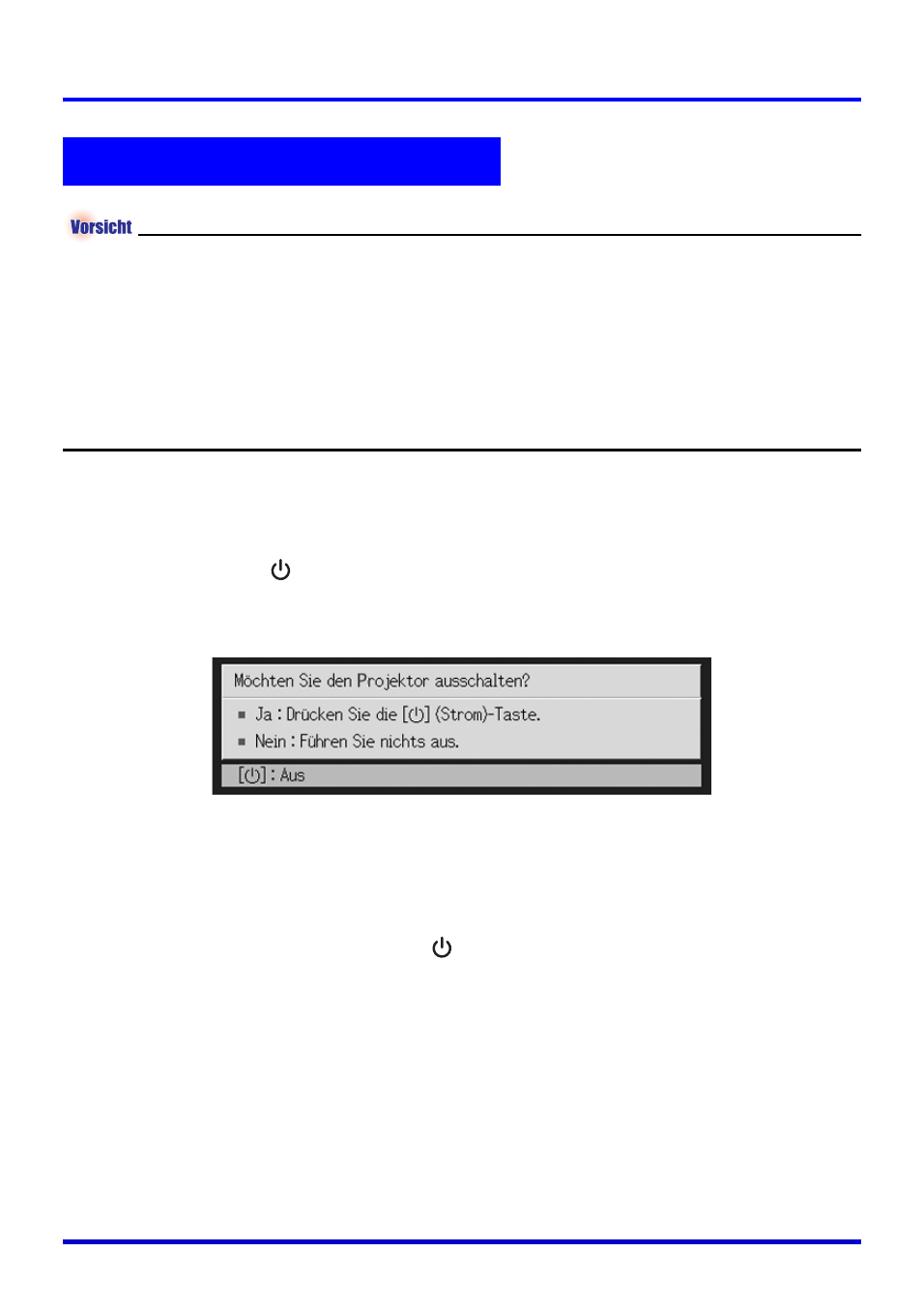 Vorsicht

Möchten Sie den Projektor ausschalten?

■ Ja : Drücken Sie die [⏻] (Strom)-Taste.

■ Nein : Führen Sie nichts aus.

[⏻] : Aus